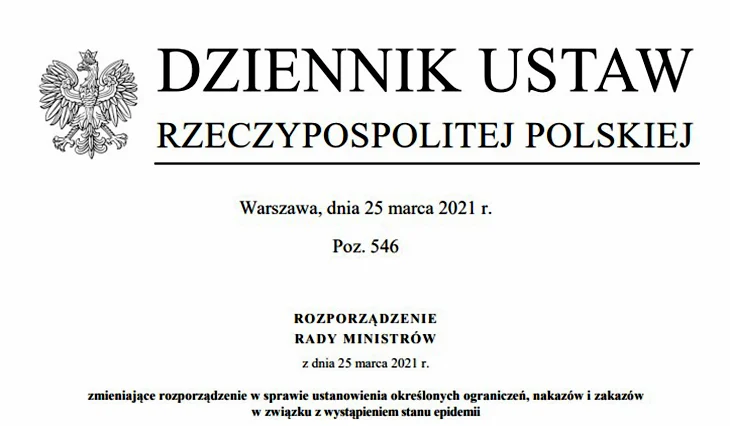 DZIENNIK USTAW
RZECZYPOSPOLITEJ POLSKIEJ

Warszawa, dnia 25 marca 2021 r.

Poz. 546

ROZPORZĄDZENIE
RADY MINISTRÓW

z dnia 25 marca 2021 r.

zmieniające rozporządzenie w sprawie ustanowienia określonych ograniczeń, nakazów i zakazów w związku z wystąpieniem stanu epidemii